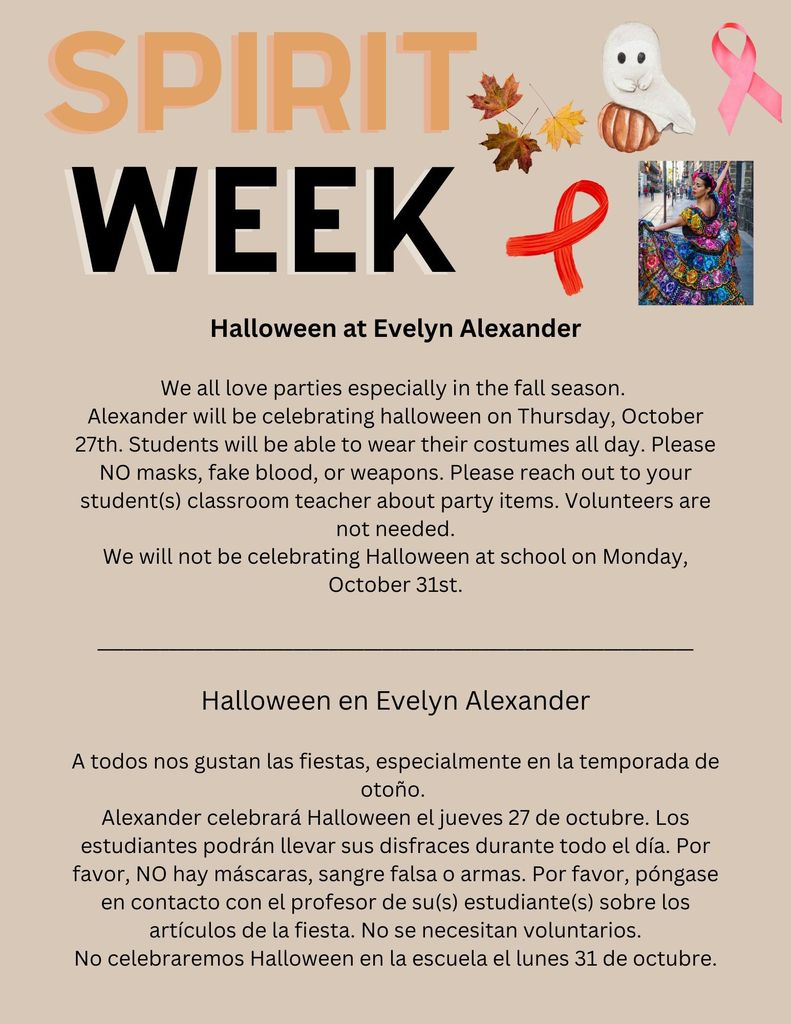 SPIRIT
WEEK

Halloween at Evelyn Alexander

We all love parties especially in the fall season.
Alexander will be celebrating halloween on Thursday, October 27th. Students will be able to wear their costumes all day. Please NO masks, fake blood, or weapons. Please reach out to your student(s) classroom teacher about party items. Volunteers are not needed.
We will not be celebrating Halloween at school on Monday, October 31st.

Halloween en Evelyn Alexander

A todos nos gustan las fiestas, especialmente en la temporada de otoño.
Alexander celebrará Halloween el jueves 27 de octubre. Los estudiantes podrán llevar sus disfraces durante todo el día. Por favor, NO hay máscaras, sangre falsa o armas. Por favor, póngase en contacto con el profesor de su(s) estudiante(s) sobre los artículos de la fiesta. No se necesitan voluntarios.
No celebraremos Halloween en la escuela el lunes 31 de octubre.